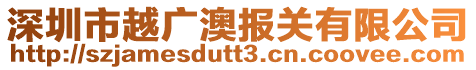 深圳市越广澳报关有限公司
http://szjamesdutt3.cn.coovee.com